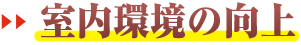 室内環境の向上